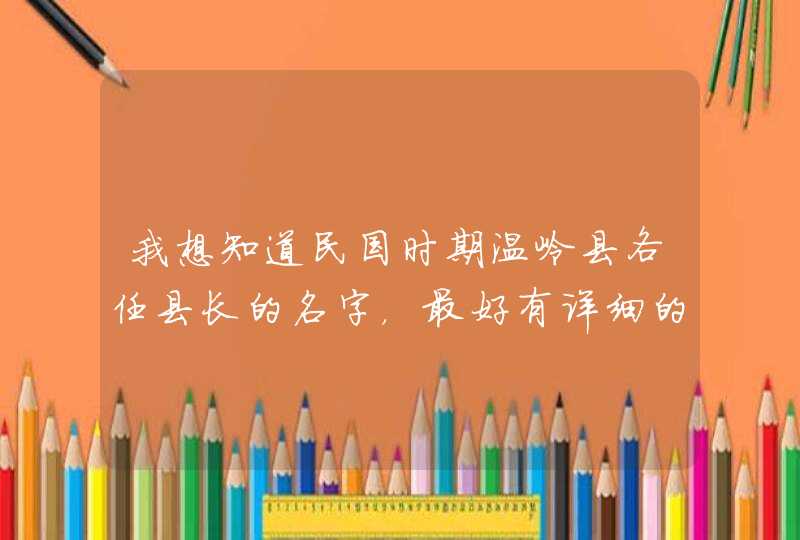 我想知道民国时期温岭县各任县长的名字，最好有详细的